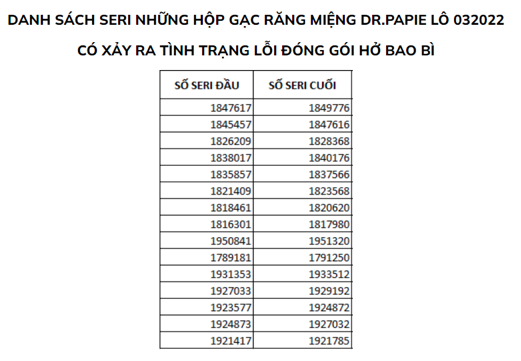 DANH SÁCH SERI NHỮNG HỘP GẠC RĂNG MIỆNG DR.PAPIE LÔ 032022

CÓ XẢY RA TÌNH TRẠNG LỖI ĐÓNG GÓI HỞ BAO BÌ

| SỐ SERI ĐẦU | SỐ SERI CUỐI |
|---|---|
| 1847617 | 1849776 |
| 1845457 | 1847616 |
| 1826209 | 1828368 |
| 1838017 | 1840176 |
| 1835857 | 1837566 |
| 1821409 | 1823568 |
| 1818461 | 1820620 |
| 1816301 | 1817980 |
| 1950841 | 1951320 |
| 1789181 | 1791250 |
| 1931353 | 1933512 |
| 1927033 | 1929192 |
| 1923577 | 1924872 |
| 1924873 | 1927032 |
| 1921417 | 1921785 |